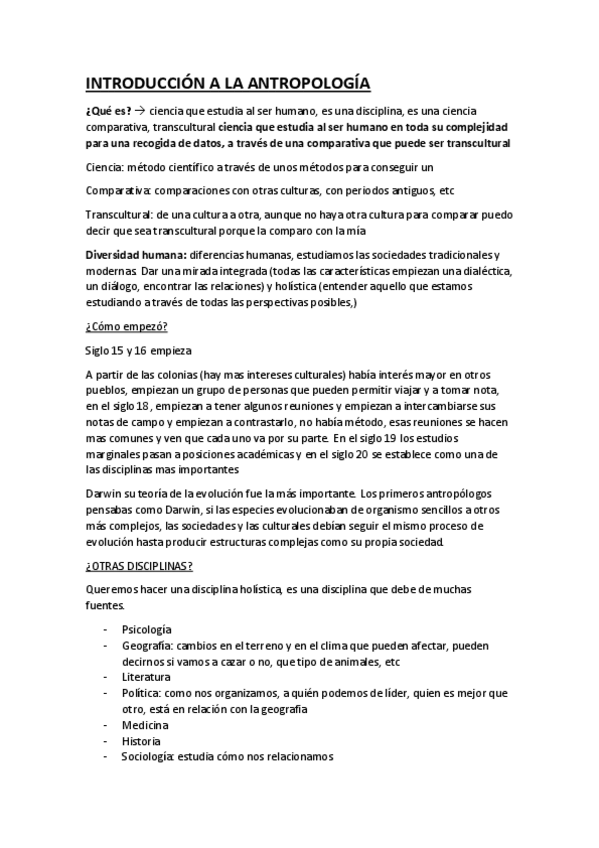 INTRODUCCIÓN A LA ANTROPOLOGÍA

¿Qué es? → ciencia que estudia al ser humano, es una disciplina, es una ciencia comparativa, transcultural ciencia que estudia al ser humano en toda su complejidad para una recogida de datos, a través de una comparativa que puede ser transcultural

Ciencia: método científico a través de unos métodos para conseguir un

Comparativa: comparaciones con otras culturas, con periodos antiguos, etc

Transcultural: de una cultura a otra, aunque no haya otra cultura para comparar puedo decir que sea transcultural porque la comparo con la mía

Diversidad humana: diferencias humanas, estudiamos las sociedades tradicionales y modernas. Dar una mirada integrada (todas las características empiezan una dialéctica, un diálogo, encontrar las relaciones) y holística (entender aquello que estamos estudiando a través de todas las perspectivas posibles,)

¿Cómo empezó?

Siglo 15 y 16 empieza

A partir de las colonias (hay mas intereses culturales) había interés mayor en otros pueblos, empiezan un grupo de personas que pueden permitir viajar y a tomar nota, en el siglo 18, empiezan a tener algunos reuniones y empiezan a intercambiarse sus notas de campo y empiezan a contrastarlo, no había método, esas reuniones se hacen mas comunes y ven que cada uno va por su parte. En el siglo 19 los estudios marginales pasan a posiciones académicas y en el siglo 20 se establece como una de las disciplinas mas importantes

Darwin su teoría de la evolución fue la más importante. Los primeros antropólogos pensabas como Darwin, si las especies evolucionaban de organismo sencillos a otros más complejos, las sociedades y las culturales debían seguir el mismo proceso de evolución hasta producir estructuras complejas como su propia sociedad.

¿OTRAS DISCIPLINAS?

Queremos hacer una disciplina holística, es una disciplina que debe de muchas fuentes.

- Psicología
- Geografía: cambios en el terreno y en el clima que pueden afectar, pueden decirnos si vamos a cazar o no, que tipo de animales, etc
- Literatura
- Política: como nos organizamos, a quién podemos de líder, quien es mejor que otro, está en relación con la geografía
- Medicina
- Historia
- Sociología: estudia cómo nos relacionamos